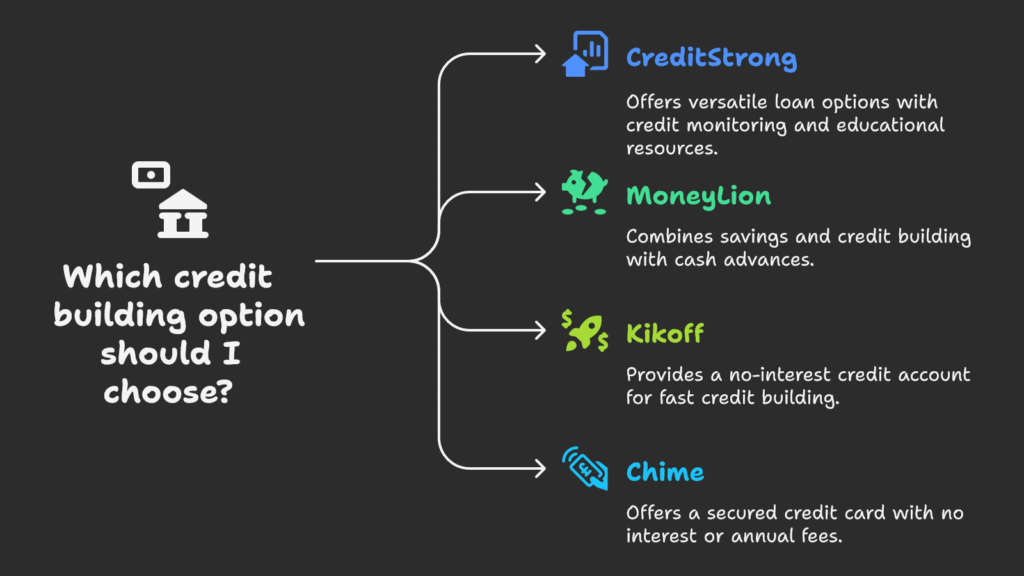 Which credit building option should I choose?

CreditStrong

Offers versatile loan options with credit monitoring and educational resources.

MoneyLion

Combines savings and credit building with cash advances.

Kikoff

Provides a no-interest credit account for fast credit building.

Chime

Offers a secured credit card with no interest or annual fees.